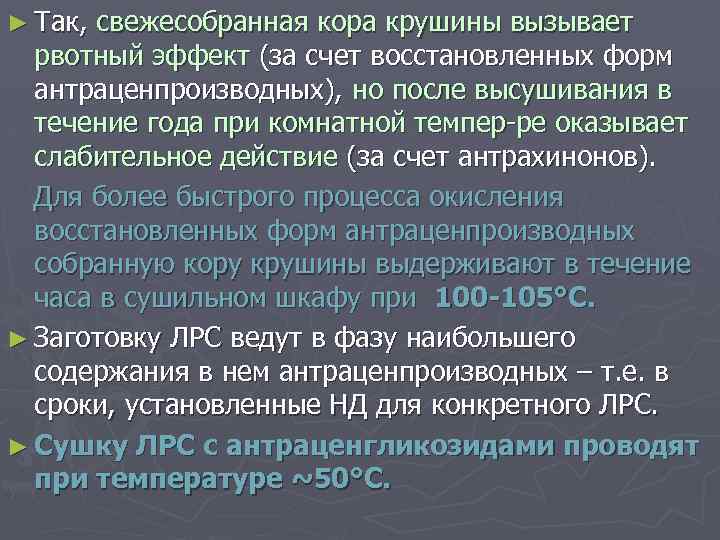 ► Так, свежесобранная кора крушины вызывает рвотный эффект (за счет восстановленных форм антраценпроизводных), но после высушивания в течение года при комнатной темпер-ре оказывает слабительное действие (за счет антрахинонов).

Для более быстрого процесса окисления восстановленных форм антраценпроизводных собранную кору крушины выдерживают в течение часа в сушильном шкафу при 100-105°С.

► Заготовку ЛРС ведут в фазу наибольшего содержания в нем антраценпроизводных – т.е. в сроки, установленные НД для конкретного ЛРС.

► Сушку ЛРС с антраценгликозидами проводят при температуре ~50°С.